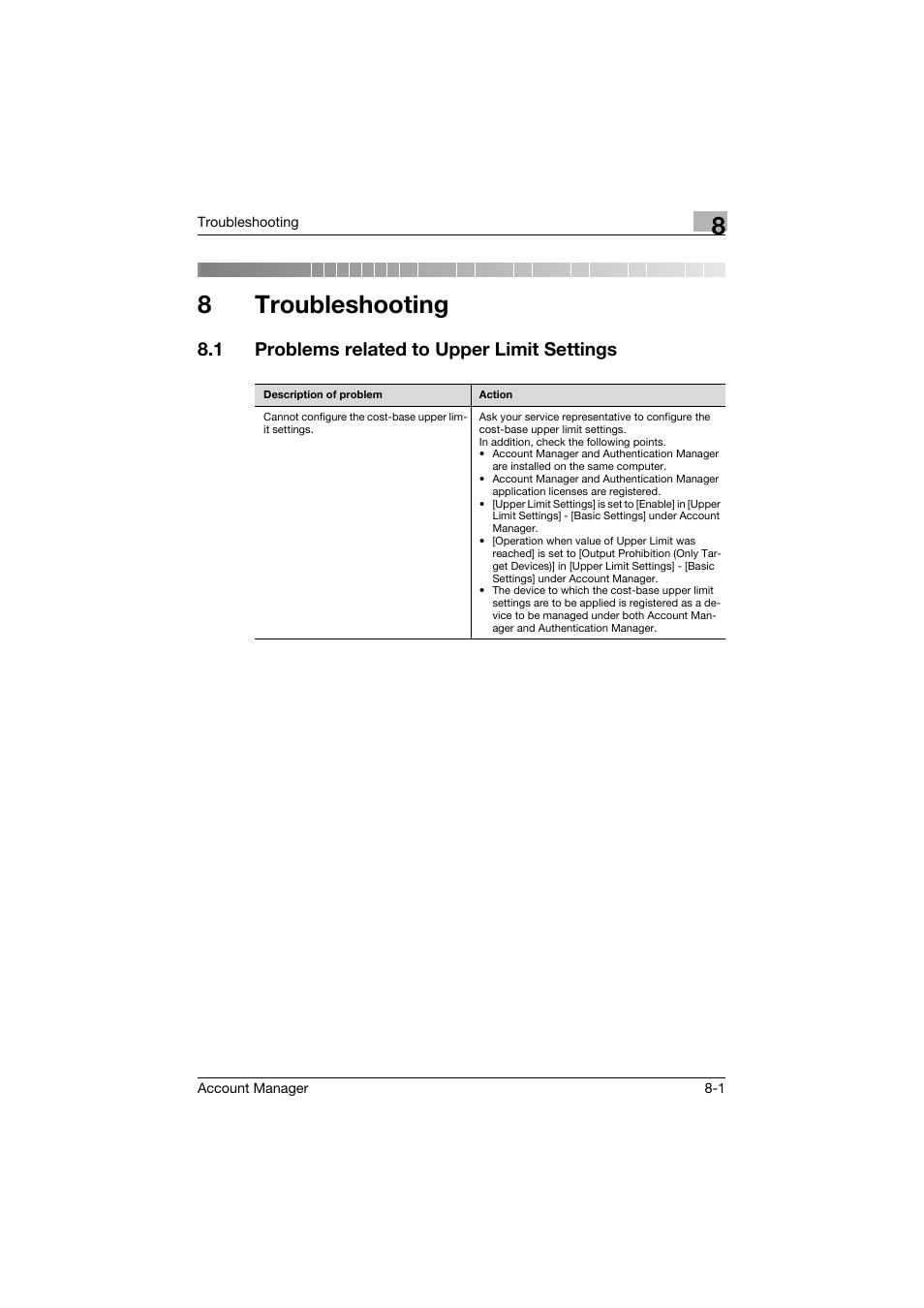 Troubleshooting

8

8 Troubleshooting

8.1 Problems related to Upper Limit Settings

| Description of problem | Action |
|---|---|
| Cannot configure the cost-base upper limit settings. | Ask your service representative to configure the cost-base upper limit settings. In addition, check the following points. • Account Manager and Authentication Manager are installed on the same computer. • Account Manager and Authentication Manager application licenses are registered. • [Upper Limit Settings] is set to [Enable] in [Upper Limit Settings] - [Basic Settings] under Account Manager. • [Operation when value of Upper Limit was reached] is set to [Output Prohibition (Only Target Devices)] in [Upper Limit Settings] - [Basic Settings] under Account Manager. • The device to which the cost-base upper limit settings are to be applied is registered as a device to be managed under both Account Manager and Authentication Manager. |

Account Manager

8-1